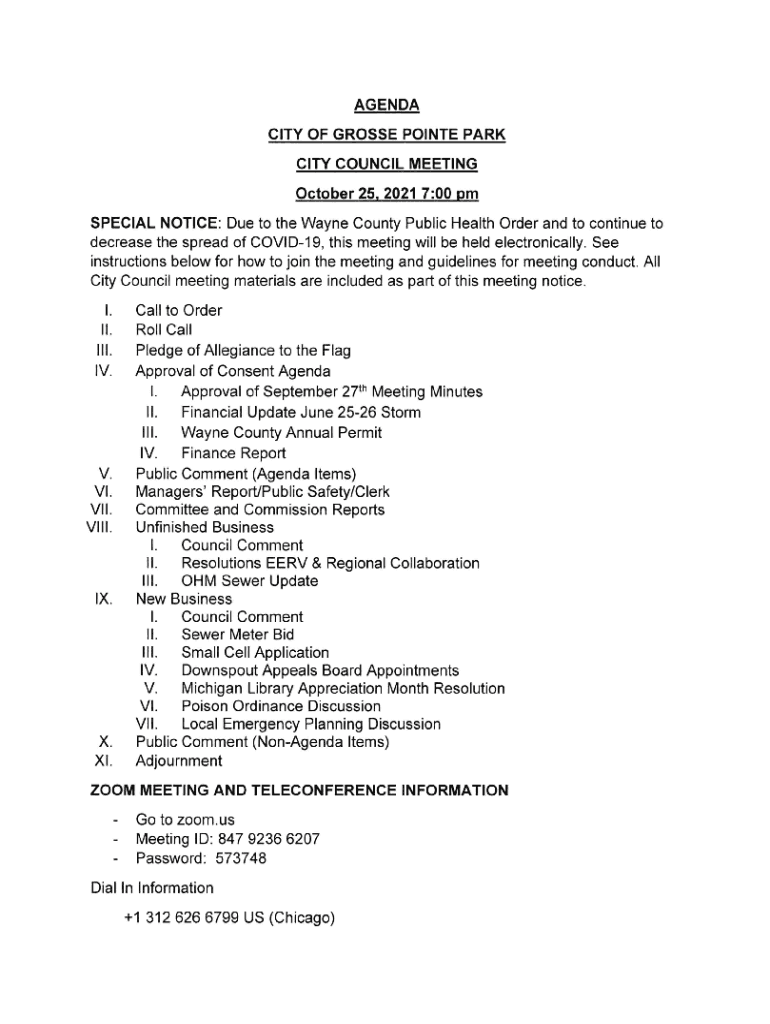 AGENDA

CITY OF GROSSE POINTE PARK

CITY COUNCIL MEETING

October 25, 2021 7:00 pm

SPECIAL NOTICE: Due to the Wayne County Public Health Order and to continue to decrease the spread of COVID-19, this meeting will be held electronically. See instructions below for how to join the meeting and guidelines for meeting conduct. All City Council meeting materials are included as part of this meeting notice.

I. Call to Order
II. Roll Call
III. Pledge of Allegiance to the Flag
IV. Approval of Consent Agenda
I. Approval of September 27$^{th}$ Meeting Minutes
II. Financial Update June 25-26 Storm
III. Wayne County Annual Permit
IV. Finance Report
V. Public Comment (Agenda Items)
VI. Managers' Report/Public Safety/Clerk
VII. Committee and Commission Reports
VIII. Unfinished Business
I. Council Comment
II. Resolutions EERV & Regional Collaboration
III. OHM Sewer Update
IX. New Business
I. Council Comment
II. Sewer Meter Bid
III. Small Cell Application
IV. Downspout Appeals Board Appointments
V. Michigan Library Appreciation Month Resolution
VI. Poison Ordinance Discussion
VII. Local Emergency Planning Discussion
X. Public Comment (Non-Agenda Items)
XI. Adjournment

ZOOM MEETING AND TELECONFERENCE INFORMATION

- Go to zoom.us
- Meeting ID: 847 9236 6207
- Password: 573748

Dial In Information

+1 312 626 6799 US (Chicago)